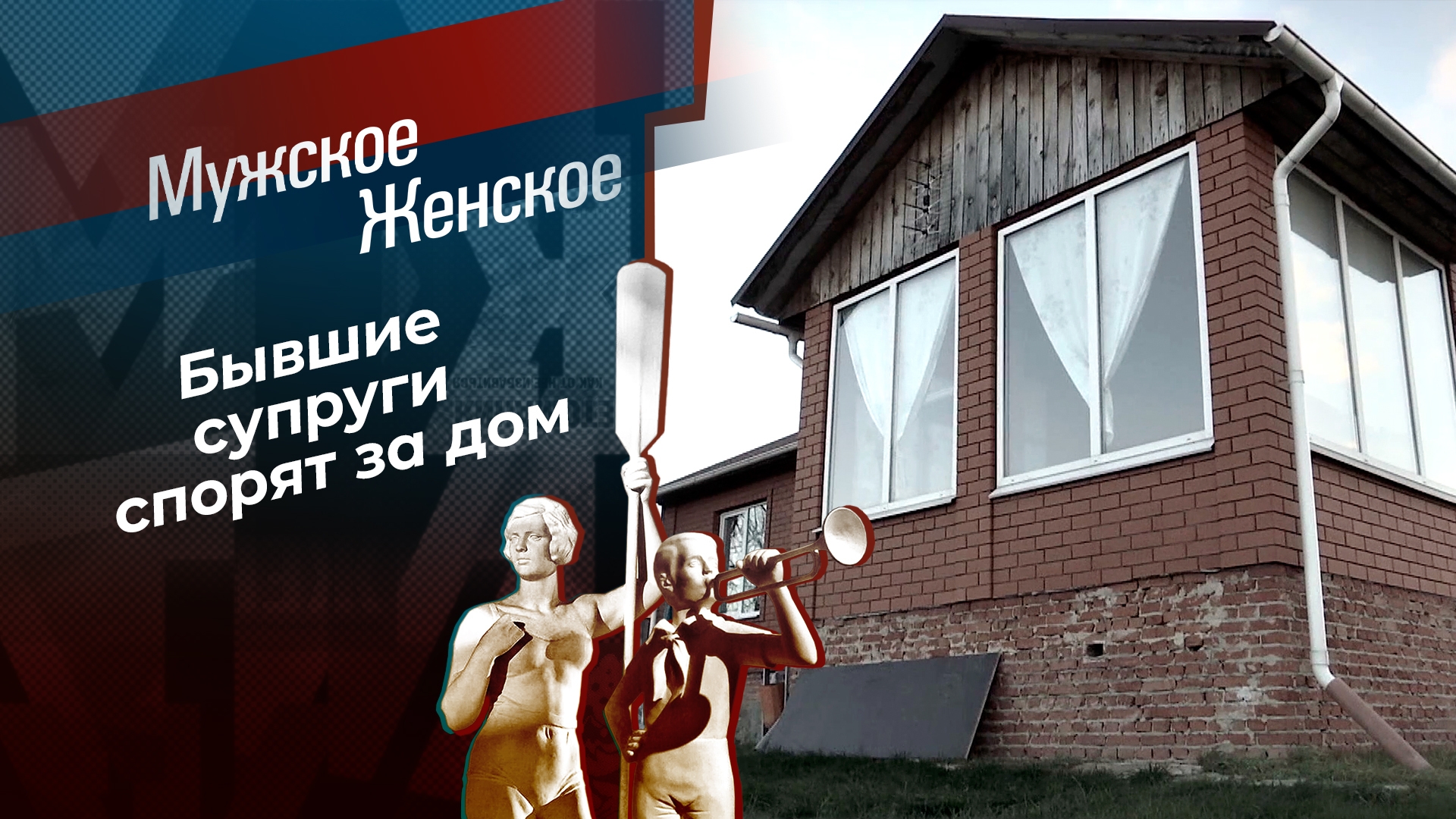 Мужское
Женское

Бывшие супруги спорят за дом